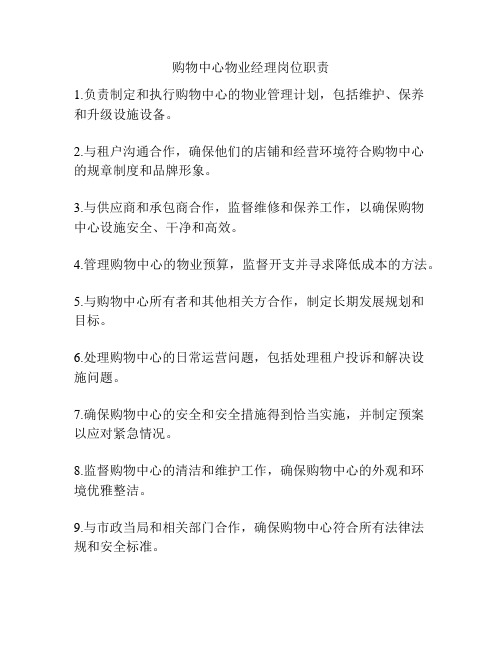 购物中心物业经理岗位职责

1.负责制定和执行购物中心的物业管理计划，包括维护、保养和升级设施设备。

2.与租户沟通合作，确保他们的店铺和经营环境符合购物中心的规章制度和品牌形象。

3.与供应商和承包商合作，监督维修和保养工作，以确保购物中心设施安全、干净和高效。

4.管理购物中心的物业预算，监督开支并寻求降低成本的方法。

5.与购物中心所有者和其他相关方合作，制定长期发展规划和目标。

6.处理购物中心的日常运营问题，包括处理租户投诉和解决设施问题。

7.确保购物中心的安全和安全措施得到恰当实施，并制定预案以应对紧急情况。

8.监督购物中心的清洁和维护工作，确保购物中心的外观和环境优雅整洁。

9.与市政当局和相关部门合作，确保购物中心符合所有法律法规和安全标准。